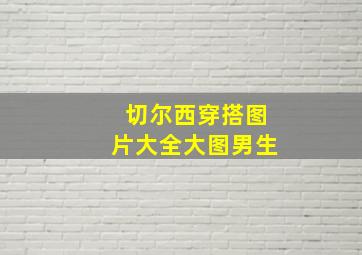 切尔西穿搭图片大全大图男生